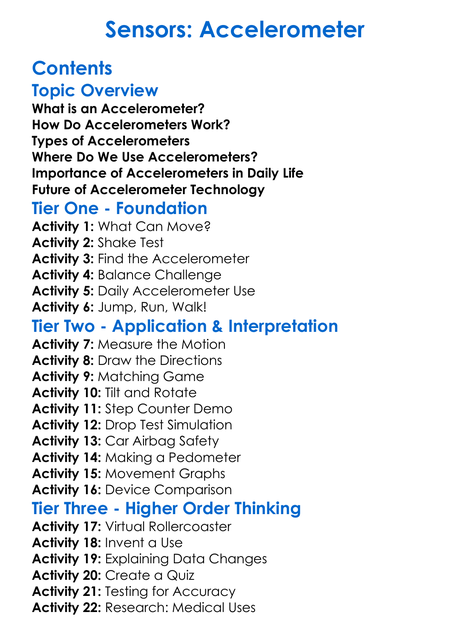 Sensors: Accelerometer

Contents

Topic Overview

What is an Accelerometer?
How Do Accelerometers Work?
Types of Accelerometers
Where Do We Use Accelerometers?
Importance of Accelerometers in Daily Life
Future of Accelerometer Technology

Tier One - Foundation

Activity 1: What Can Move?
Activity 2: Shake Test
Activity 3: Find the Accelerometer
Activity 4: Balance Challenge
Activity 5: Daily Accelerometer Use
Activity 6: Jump, Run, Walk!

Tier Two - Application & Interpretation

Activity 7: Measure the Motion
Activity 8: Draw the Directions
Activity 9: Matching Game
Activity 10: Tilt and Rotate
Activity 11: Step Counter Demo
Activity 12: Drop Test Simulation
Activity 13: Car Airbag Safety
Activity 14: Making a Pedometer
Activity 15: Movement Graphs
Activity 16: Device Comparison

Tier Three - Higher Order Thinking

Activity 17: Virtual Rollercoaster
Activity 18: Invent a Use
Activity 19: Explaining Data Changes
Activity 20: Create a Quiz
Activity 21: Testing for Accuracy
Activity 22: Research: Medical Uses